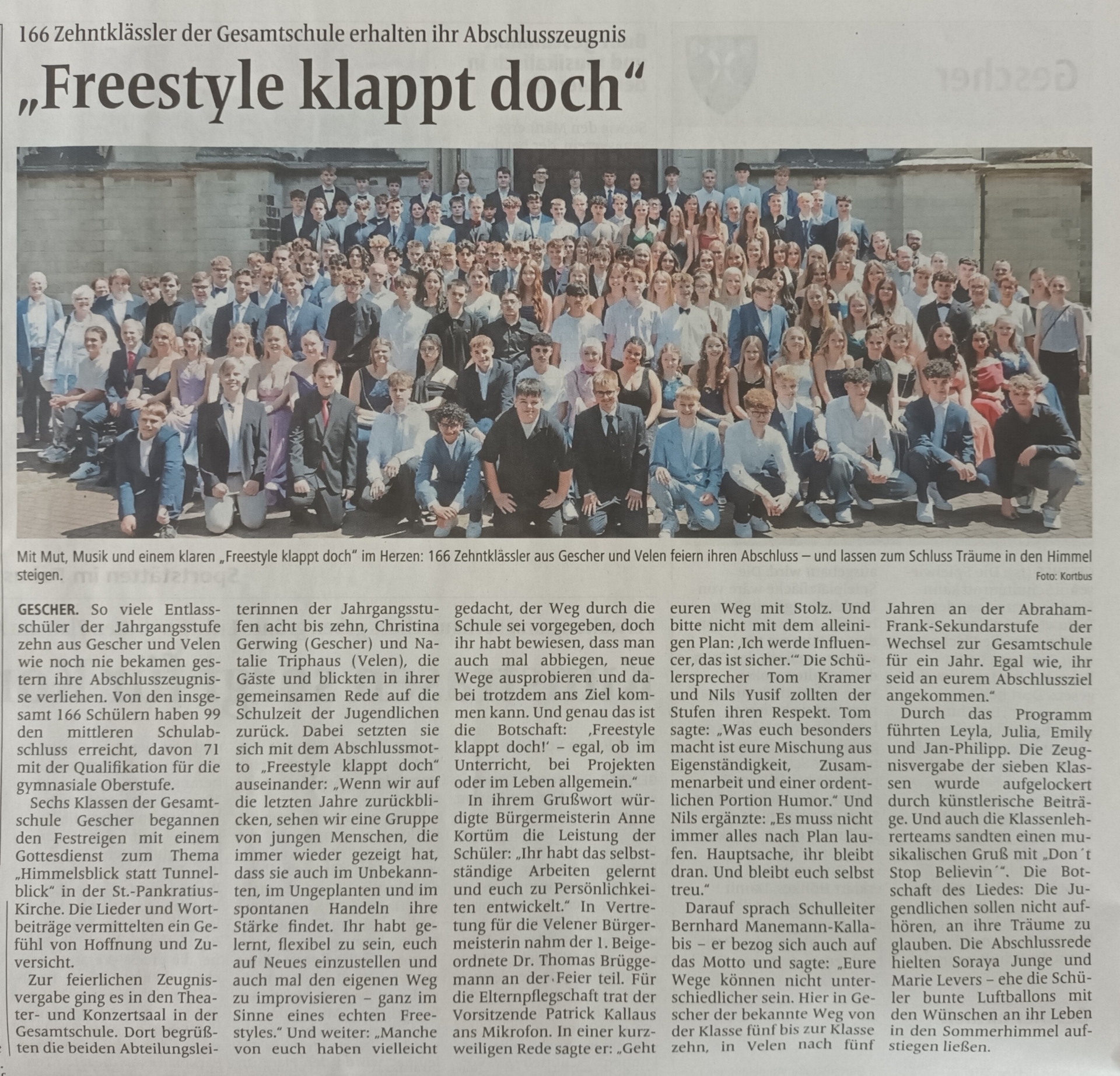 166 Zehntklässler der Gesamtschule erhalten ihr Abschlusszeugnis

„Freestyle klappt doch“

Mit Mut, Musik und einem klaren „Freestyle klappt doch“ im Herzen: 166 Zehntklässler aus Gescher und Velen feiern ihren Abschluss – und lassen zum Schluss Träume in den Himmel steigen.

Foto: Kortbus

GESCHER. So viele Entlassschüler der Jahrgangsstufe zehn aus Gescher und Velen wie noch nie bekamen gestern ihre Abschlusszeugnisse verliehen. Von den insgesamt 166 Schülern haben 99 den mittleren Schulabschluss erreicht, davon 71 mit der Qualifikation für die gymnasiale Oberstufe.

Sechs Klassen der Gesamtschule Gescher begannen den Festreigen mit einem Gottesdienst zum Thema „Himmelsblick statt Tunnelblick“ in der St.-Pankratius-Kirche. Die Lieder und Wortbeiträge vermittelten ein Gefühl von Hoffnung und Zuversicht.

Zur feierlichen Zeugnisvergabe ging es in den Theater- und Konzertsaal in der Gesamtschule. Dort begrüßten die beiden Abteilungsleiterinnen der Jahrgangsstufen acht bis zehn, Christina Gerwing (Gescher) und Natalie Triphaus (Velen), die Gäste und blickten in ihrer gemeinsamen Rede auf die Schulzeit der Jugendlichen zurück. Dabei setzten sie sich mit dem Abschlussmotto „Freestyle klappt doch“ auseinander: „Wenn wir auf die letzten Jahre zurückblicken, sehen wir eine Gruppe von jungen Menschen, die immer wieder gezeigt hat, dass sie auch im Unbekannten, im Ungeplanten und im spontanen Handeln ihre Stärke findet. Ihr habt gelernt, flexibel zu sein, euch auf Neues einzustellen und auch mal den eigenen Weg zu improvisieren – ganz im Sinne eines echten Freestyles.“ Und weiter: „Manche von euch haben vielleicht gedacht, der Weg durch die Schule sei vorgegeben, doch ihr habt bewiesen, dass man auch mal abbiegen, neue Wege ausprobieren und dabei trotzdem ans Ziel kommen kann. Und genau das ist die Botschaft: ‚Freestyle klappt doch!‘ – egal, ob im Unterricht, bei Projekten oder im Leben allgemein.“

In ihrem Grußwort würdigte Bürgermeisterin Anne Kortüm die Leistung der Schüler: „Ihr habt das selbstständige Arbeiten gelernt und euch zu Persönlichkeiten entwickelt.“ In Vertretung für die Velener Bürgermeisterin nahm der 1. Beigeordnete Dr. Thomas Brüggemann an der Feier teil. Für die Elternpflegschaft trat der Vorsitzende Patrick Kallaus ans Mikrofon. In einer kurzweiligen Rede sagte er: „Geht euren Weg mit Stolz. Und bitte nicht mit dem alleinigen Plan: ‚Ich werde Influencer, das ist sicher.‘“ Die Schülersprecher Tom Kramer und Nils Yusif zollten der Stufen ihren Respekt. Tom sagte: „Was euch besonders macht ist eure Mischung aus Eigenständigkeit, Zusammenarbeit und einer ordentlichen Portion Humor.“ Und Nils ergänzte: „Es muss nicht immer alles nach Plan laufen. Hauptsache, ihr bleibt dran. Und bleibt euch selbst treu.“

Darauf sprach Schulleiter Bernhard Manemann-Kallabis – er bezog sich auch auf das Motto und sagte: „Eure Wege können nicht unterschiedlicher sein. Hier in Gescher der bekannte Weg von der Klasse fünf bis zur Klasse zehn, in Velen nach fünf Jahren an der Abraham-Frank-Sekundarstufe der Wechsel zur Gesamtschule für ein Jahr. Egal wie, ihr seid an eurem Abschlussziel angekommen.“

Durch das Programm führten Leyla, Julia, Emily und Jan-Philipp. Die Zeugnisvergabe der sieben Klassen wurde aufgelockert durch künstlerische Beiträge. Und auch die Klassenlehrerteams sandten einen musikalischen Gruß mit „Don´t Stop Believin´“. Die Botschaft des Liedes: Die Jugendlichen sollen nicht aufhören, an ihre Träume zu glauben. Die Abschlussrede hielten Soraya Junge und Marie Levers – ehe die Schüler bunte Luftballons mit den Wünschen an ihr Leben in den Sommerhimmel aufstiegen ließen.